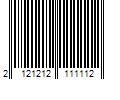 2 121212 111112